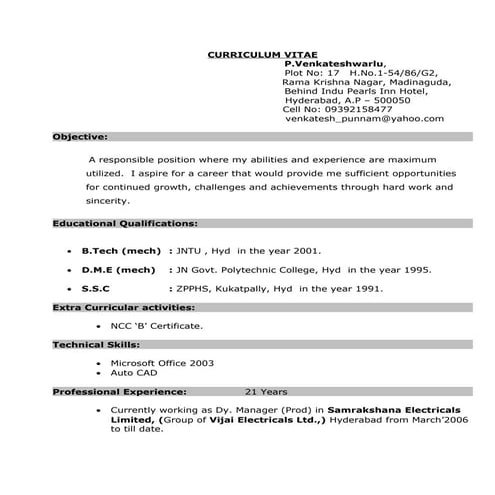 CURRICULUM VITAE

P.Venkateshwarlu,
Plot No: 17 H.No.1-54/86/G2,
Rama Krishna Nagar, Madinaguda,
Behind Indu Pearls Inn Hotel,
Hyderabad, A.P – 500050
Cell No: 09392158477
venkatesh_punnam@yahoo.com

Objective:

A responsible position where my abilities and experience are maximum utilized. I aspire for a career that would provide me sufficient opportunities for continued growth, challenges and achievements through hard work and sincerity.

Educational Qualifications:

• B.Tech (mech) : JNTU , Hyd in the year 2001.
• D.M.E (mech) : JN Govt. Polytechnic College, Hyd in the year 1995.
• S.S.C : ZPPHS, Kukatpally, Hyd in the year 1991.

Extra Curricular activities:

• NCC 'B' Certificate.

Technical Skills:

• Microsoft Office 2003
• Auto CAD

Professional Experience: 21 Years

• Currently working as Dy. Manager (Prod) in Samrakshana Electricals Limited, (Group of Vijai Electricals Ltd.,) Hyderabad from March'2006 to till date.